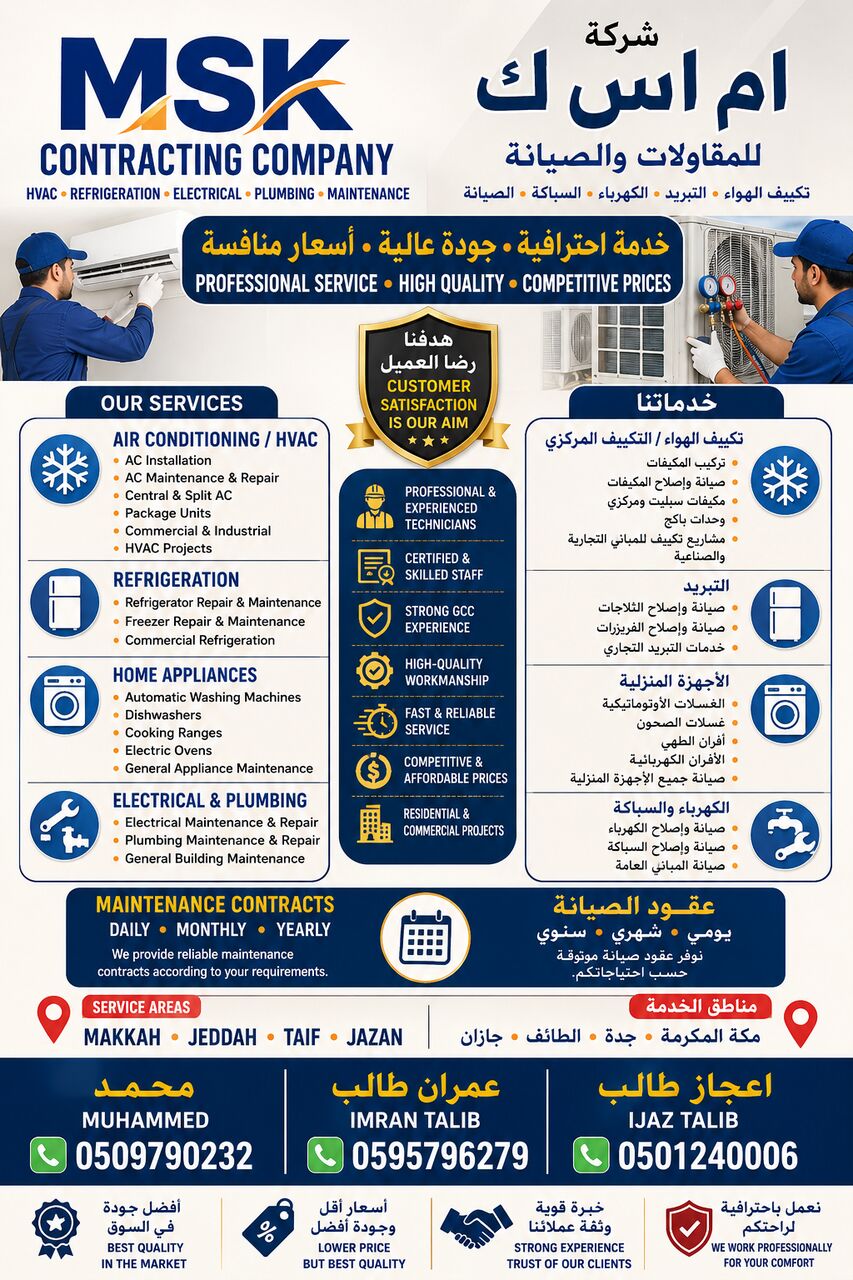 MSK
CONTRACTING COMPANY
HVAC • REFRIGERATION • ELECTRICAL • PLUMBING • MAINTENANCE

شركة
ام اس ك
للمقاولات والصيانة
تكييف الهواء • التبريد • الكهرباء • السباكة • الصيانة

خدمة احترافية • جودة عالية • أسعار منافسة
PROFESSIONAL SERVICE • HIGH QUALITY • COMPETITIVE PRICES

هدفنا
رضا العميل
CUSTOMER SATISFACTION IS OUR AIM

OUR SERVICES

AIR CONDITIONING / HVAC
• AC Installation
• AC Maintenance & Repair
• Central & Split AC
• Package Units
• Commercial & Industrial
• HVAC Projects

REFRIGERATION
• Refrigerator Repair & Maintenance
• Freezer Repair & Maintenance
• Commercial Refrigeration

HOME APPLIANCES
• Automatic Washing Machines
• Dishwashers
• Cooking Ranges
• Electric Ovens
• General Appliance Maintenance

ELECTRICAL & PLUMBING
• Electrical Maintenance & Repair
• Plumbing Maintenance & Repair
• General Building Maintenance

PROFESSIONAL & EXPERIENCED TECHNICIANS
CERTIFIED & SKILLED STAFF
STRONG GCC EXPERIENCE
HIGH-QUALITY WORKMANSHIP
FAST & RELIABLE SERVICE
COMPETITIVE & AFFORDABLE PRICES
RESIDENTIAL & COMMERCIAL PROJECTS

خدماتنا

تكييف الهواء / التكييف المركزي
• تركيب المكيفات
• صيانة وإصلاح المكيفات
• مكيفات سبليت ومركزي
• وحدات باكج
• مشاريع تكييف للمباني التجارية والصناعية

التبريد
• صيانة وإصلاح الثلاجات
• صيانة وإصلاح الفريزرات
• خدمات التبريد التجاري

الأجهزة المنزلية
• الغسلات الأوتوماتيكية
• غسلات الصحون
• أفران الطهي
• الأفران الكهربائية
• صيانة جميع الأجهزة المنزلية

الكهرباء والسباكة
• صيانة وإصلاح الكهرباء
• صيانة وإصلاح السباكة
• صيانة المباني العامة

MAINTENANCE CONTRACTS
DAILY • MONTHLY • YEARLY
We provide reliable maintenance contracts according to your requirements.

عقود الصيانة
يومي • شهري • سنوي
نوفر عقود صيانة موثوقة حسب احتياجاتكم.

SERVICE AREAS
MAKKAH • JEDDAH • TAIF • JAZAN

مناطق الخدمة
مكة المكرمة • جدة • الطائف • جازان

محمد
MUHAMMED
0509790232

عمران طالب
IMRAN TALIB
0595796279

اعجاز طالب
IJAZ TALIB
0501240006

أفضل جودة في السوق
BEST QUALITY IN THE MARKET

أسعار أقل وجودة أفضل
LOWER PRICE BUT BEST QUALITY

خبرة قوية وثقة عملائنا
STRONG EXPERIENCE TRUST OF OUR CLIENTS

نعمل باحترافية لراحتكم
WE WORK PROFESSIONALLY FOR YOUR COMFORT